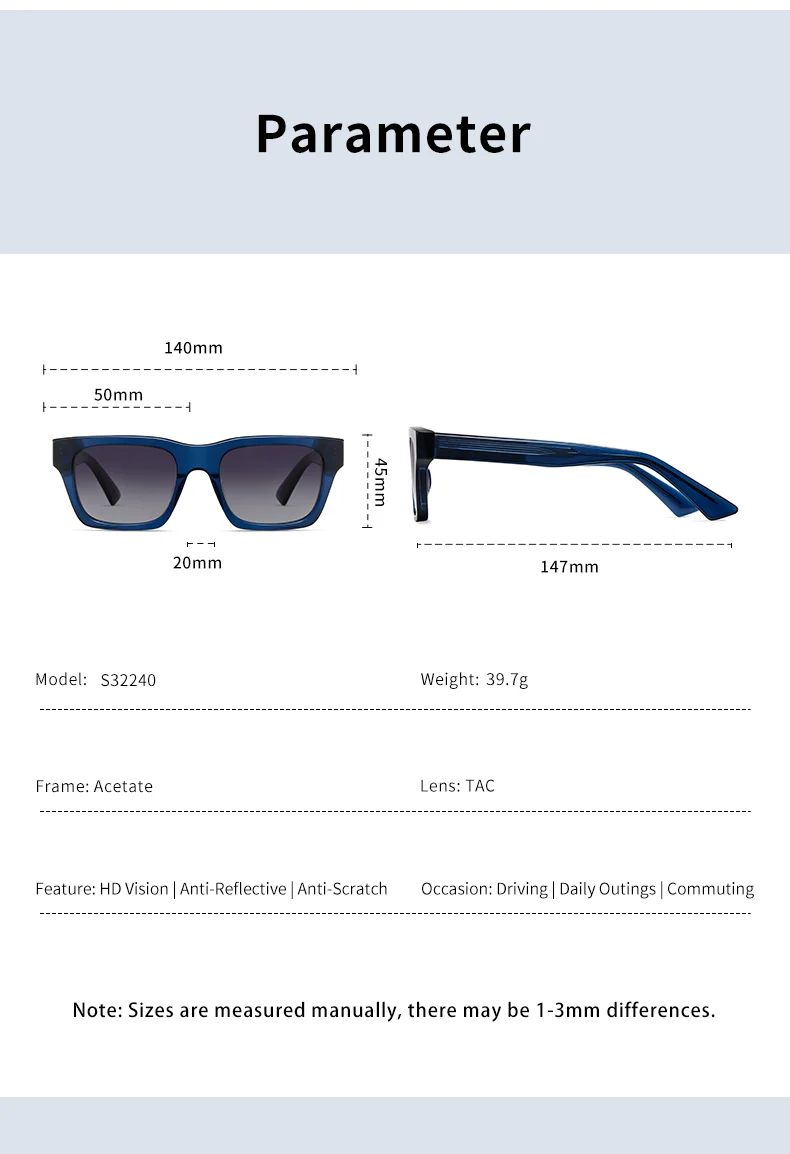 Parameter

140mm

50mm

45mm

20mm

147mm

Model: S32240

Weight: 39.7g

Frame: Acetate

Lens: TAC

Feature: HD Vision | Anti-Reflective | Anti-Scratch

Occasion: Driving | Daily Outings | Commuting

Note: Sizes are measured manually, there may be 1-3mm differences.